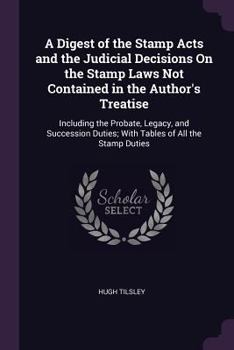 A Digest of the Stamp Acts and the Judicial Decisions On the Stamp Laws Not Contained in the Author's Treatise

Including the Probate, Legacy, and Succession Duties; With Tables of All the Stamp Duties

Scholar SELECT

HUGH TILSLEY